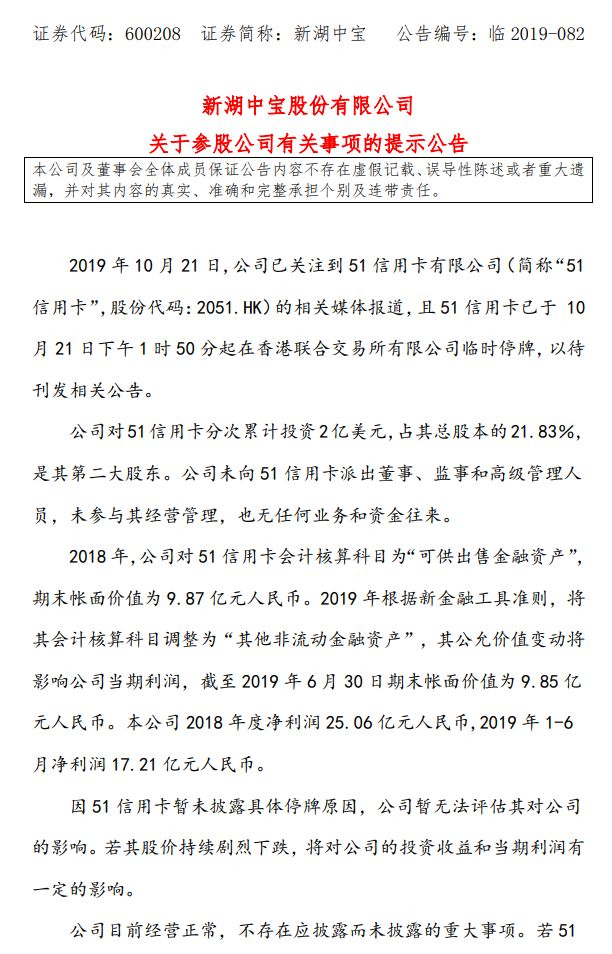 证券代码：600208　证券简称：新湖中宝　公告编号：临 2019-082

新湖中宝股份有限公司
关于参股公司有关事项的提示公告

本公司及董事会全体成员保证公告内容不存在虚假记载、误导性陈述或者重大遗漏，并对其内容的真实、准确和完整承担个别及连带责任。

2019 年 10 月 21 日，公司已关注到 51 信用卡有限公司（简称“51 信用卡”，股份代码：2051.HK）的相关媒体报道，且 51 信用卡已于 10 月 21 日下午 1 时 50 分起在香港联合交易所有限公司临时停牌，以待刊发相关公告。

公司对 51 信用卡分次累计投资 2 亿美元，占其总股本的 21.83%，是其第二大股东。公司未向 51 信用卡派出董事、监事和高级管理人员，未参与其经营管理，也无任何业务和资金往来。

2018 年，公司对 51 信用卡会计核算科目为“可供出售金融资产”，期末帐面价值为 9.87 亿元人民币。2019 年根据新金融工具准则，将其会计核算科目调整为“其他非流动金融资产”，其公允价值变动将影响公司当期利润，截至 2019 年 6 月 30 日期末帐面价值为 9.85 亿元人民币。本公司 2018 年度净利润 25.06 亿元人民币，2019 年 1-6 月净利润 17.21 亿元人民币。

因 51 信用卡暂未披露具体停牌原因，公司暂无法评估其对公司的影响。若其股价持续剧烈下跌，将对公司的投资收益和当期利润有一定的影响。

公司目前经营正常，不存在应披露而未披露的重大事项。若 51